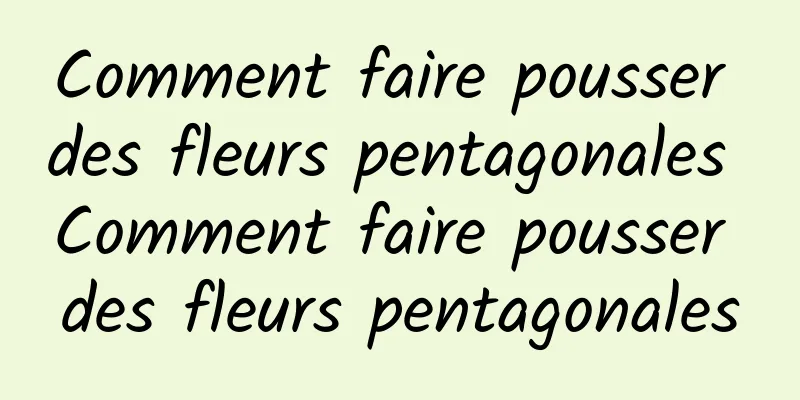 Comment faire pousser des fleurs pentagonales
Comment faire pousser des fleurs pentagonales